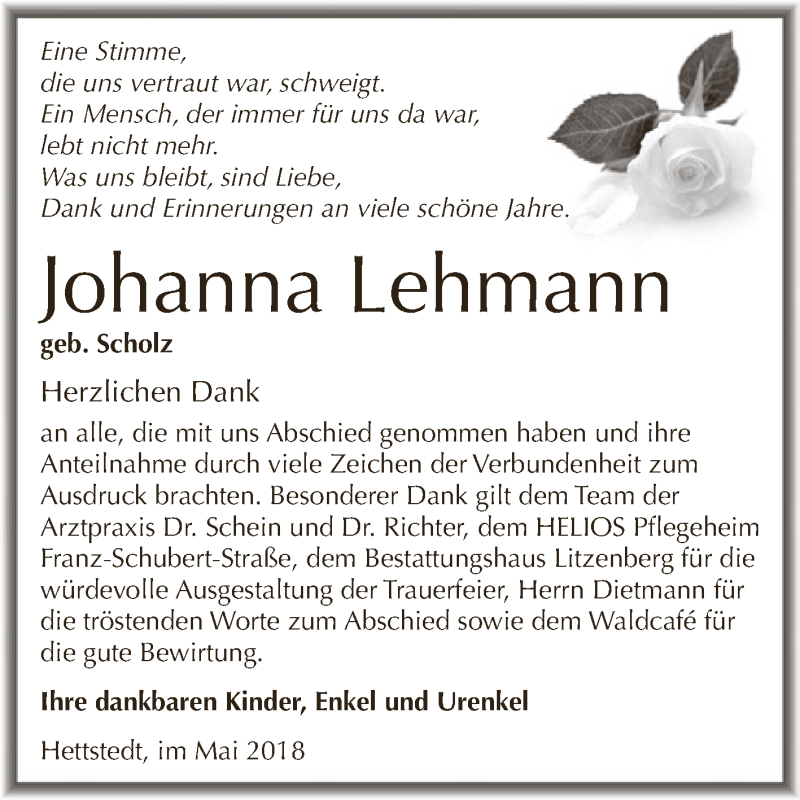 Eine Stimme,
die uns vertraut war, schweigt.
Ein Mensch, der immer für uns da war,
lebt nicht mehr.
Was uns bleibt, sind Liebe,
Dank und Erinnerungen an viele schöne Jahre.

Johanna Lehmann

geb. Scholz

Herzlichen Dank

an alle, die mit uns Abschied genommen haben und ihre Anteilnahme durch viele Zeichen der Verbundenheit zum Ausdruck brachten. Besonderer Dank gilt dem Team der Arztpraxis Dr. Schein und Dr. Richter, dem HELIOS Pflegeheim Franz-Schubert-Straße, dem Bestattungshaus Litzenberg für die würdevolle Ausgestaltung der Trauerfeier, Herrn Dietmann für die tröstenden Worte zum Abschied sowie dem Waldcafé für die gute Bewirtung.

Ihre dankbaren Kinder, Enkel und Urenkel

Hettstedt, im Mai 2018